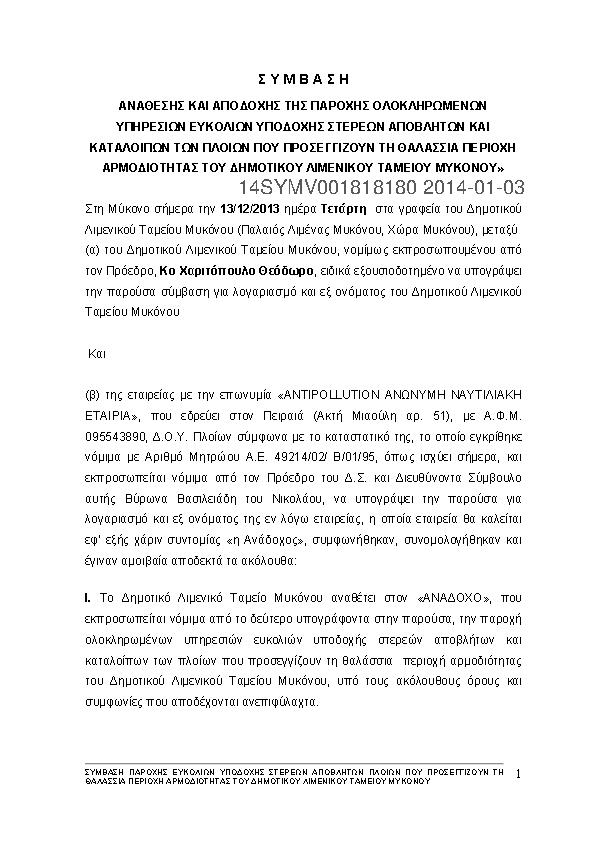 Σ Υ Μ Β Α Σ Η

ΑΝΑΘΕΣΗΣ ΚΑΙ ΑΠΟΔΟΧΗΣ ΤΗΣ ΠΑΡΟΧΗΣ ΟΛΟΚΛΗΡΩΜΕΝΩΝ ΥΠΗΡΕΣΙΩΝ ΕΥΚΟΛΙΩΝ ΥΠΟΔΟΧΗΣ ΣΤΕΡΕΩΝ ΑΠΟΒΛΗΤΩΝ ΚΑΙ ΚΑΤΑΛΟΙΠΩΝ ΤΩΝ ΠΛΟΙΩΝ ΠΟΥ ΠΡΟΣΕΓΓΙΖΟΥΝ ΤΗ ΘΑΛΑΣΣΙΑ ΠΕΡΙΟΧΗ ΑΡΜΟΔΙΟΤΗΤΑΣ ΤΟΥ ΔΗΜΟΤΙΚΟΥ ΛΙΜΕΝΙΚΟΥ ΤΑΜΕΙΟΥ ΜΥΚΟΝΟΥ»

14SYMV001818180 2014-01-03

Στη Μύκονο σήμερα την 13/12/2013 ημέρα Τετάρτη στα γραφεία του Δημοτικού Λιμενικού Ταμείου Μυκόνου (Παλαιός Λιμένας Μυκόνου, Χώρα Μυκόνου), μεταξύ (α) του Δημοτικού Λιμενικού Ταμείου Μυκόνου, νομίμως εκπροσωπουμένου από τον Πρόεδρο, Κο Χαριτόπουλο Θεόδωρο, ειδικά εξουσιοδοτημένο να υπογράψει την παρούσα σύμβαση για λογαριασμό και εξ ονόματος του Δημοτικού Λιμενικού Ταμείου Μυκόνου

Και

(β) της εταιρείας με την επωνυμία «ANTIPOLLUTION ΑΝΩΝΥΜΗ ΝΑΥΤΙΛΙΑΚΗ ΕΤΑΙΡΙΑ», που εδρεύει στον Πειραιά (Ακτή Μιαούλη αρ. 51), με Α.Φ.Μ. 095543890, Δ.Ο.Υ. Πλοίων σύμφωνα με το καταστατικό της, το οποίο εγκρίθηκε νόμιμα με Αριθμό Μητρώου Α.Ε. 49214/02/ Β/01/95, όπως ισχύει σήμερα, και εκπροσωπείται νόμιμα από τον Πρόεδρο του Δ.Σ. και Διευθύνοντα Σύμβουλο αυτής Βύρωνα Βασιλειάδη του Νικολάου, να υπογράψει την παρούσα για λογαριασμό και εξ ονόματος της εν λόγω εταιρείας, η οποία εταιρεία θα καλείται εφ' εξής χάριν συντομίας «η Ανάδοχος», συμφωνήθηκαν, συνομολογήθηκαν και έγιναν αμοιβαία αποδεκτά τα ακόλουθα:

I. Το Δημοτικό Λιμενικό Ταμείο Μυκόνου αναθέτει στον «ΑΝΑΔΟΧΟ», που εκπροσωπείται νόμιμα από το δεύτερο υπογράφοντα στην παρούσα, την παροχή ολοκληρωμένων υπηρεσιών ευκολιών υποδοχής στερεών αποβλήτων και καταλοίπων των πλοίων που προσεγγίζουν τη θαλάσσια περιοχή αρμοδιότητας του Δημοτικού Λιμενικού Ταμείου Μυκόνου, υπό τους ακόλουθους όρους και συμφωνίες που αποδέχονται ανεπιφύλαχτα.

ΣΥΜΒΑΣΗ ΠΑΡΟΧΗΣ ΕΥΚΟΛΙΩΝ ΥΠΟΔΟΧΗΣ ΣΤΕΡΕΩΝ ΑΠΟΒΛΗΤΩΝ ΠΛΟΙΩΝ ΠΟΥ ΠΡΟΣΕΓΓΙΖΟΥΝ ΤΗ ΘΑΛΑΣΣΙΑ ΠΕΡΙΟΧΗ ΑΡΜΟΔΙΟΤΗΤΑΣ ΤΟΥ ΔΗΜΟΤΙΚΟΥ ΛΙΜΕΝΙΚΟΥ ΤΑΜΕΙΟΥ ΜΥΚΟΝΟΥ

1